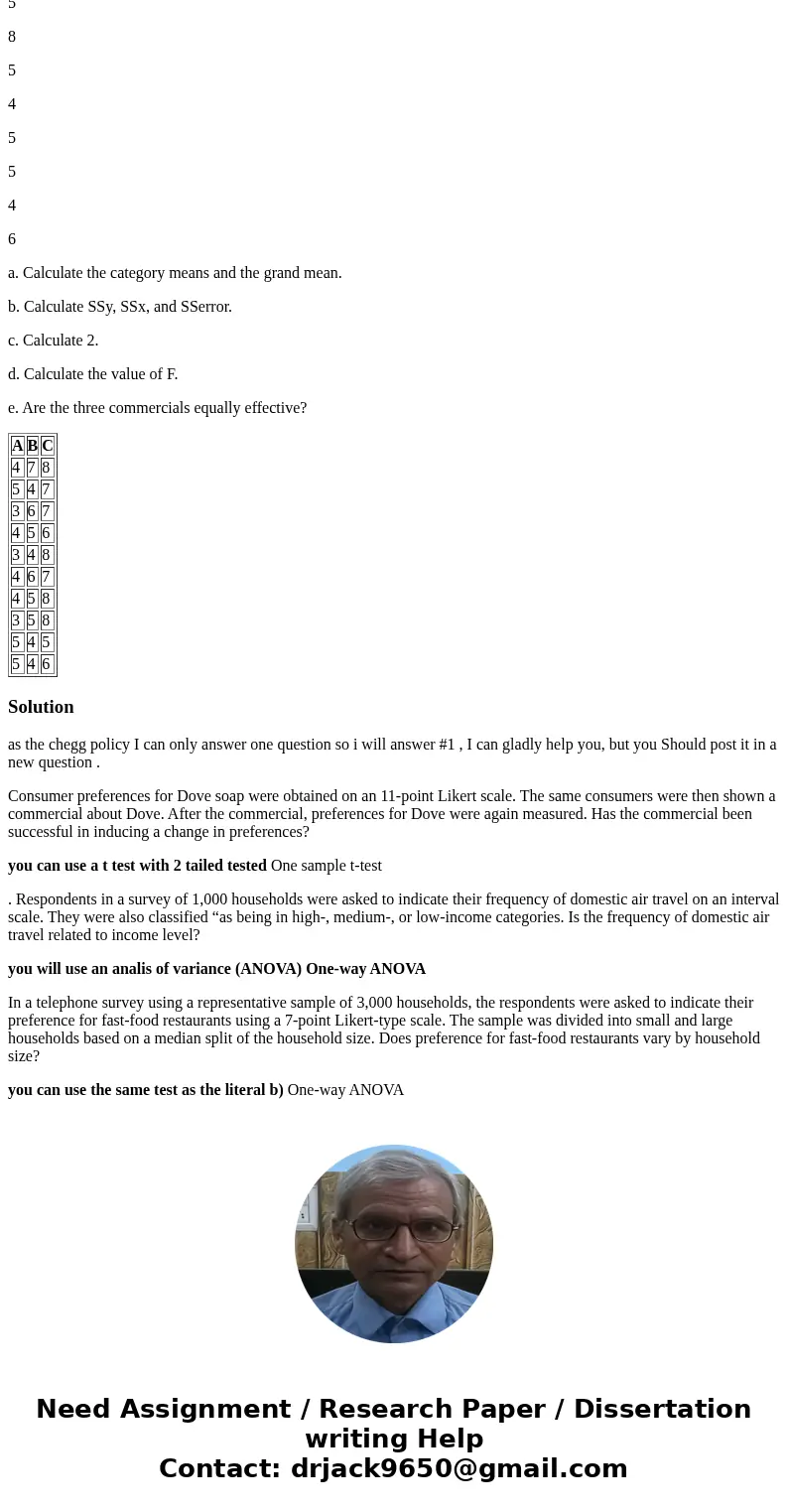 5

8

5

4

5

5

4

6

a. Calculate the category means and the grand mean.

b. Calculate SSy, SSx, and SSerror.

c. Calculate 2.

d. Calculate the value of F.

e. Are the three commercials equally effective?

| A | B | C |
|---|---|---|
| 4 | 7 | 8 |
| 5 | 4 | 7 |
| 3 | 6 | 7 |
| 4 | 5 | 6 |
| 3 | 4 | 8 |
| 4 | 6 | 7 |
| 4 | 5 | 8 |
| 3 | 5 | 8 |
| 5 | 4 | 5 |
| 5 | 4 | 6 |

Solution

as the chegg policy I can only answer one question so i will answer #1 , I can gladly help you, but you Should post it in a new question .

Consumer preferences for Dove soap were obtained on an 11-point Likert scale. The same consumers were then shown a commercial about Dove. After the commercial, preferences for Dove were again measured. Has the commercial been successful in inducing a change in preferences?

you can use a t test with 2 tailed tested One sample t-test

. Respondents in a survey of 1,000 households were asked to indicate their frequency of domestic air travel on an interval scale. They were also classified “as being in high-, medium-, or low-income categories. Is the frequency of domestic air travel related to income level?

you will use an analis of variance (ANOVA) One-way ANOVA

In a telephone survey using a representative sample of 3,000 households, the respondents were asked to indicate their preference for fast-food restaurants using a 7-point Likert-type scale. The sample was divided into small and large households based on a median split of the household size. Does preference for fast-food restaurants vary by household size?

you can use the same test as the literal b) One-way ANOVA

Need Assignment / Research Paper / Dissertation writing Help
Contact: drjack9650@gmail.com